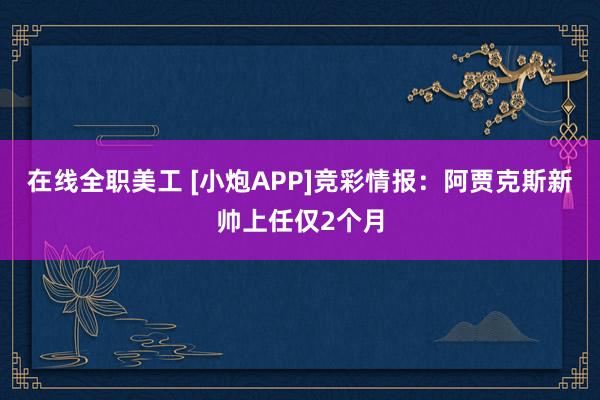 在线全职美工 [小炮APP]竞彩情报：阿贾克斯新帅上任仅2个月